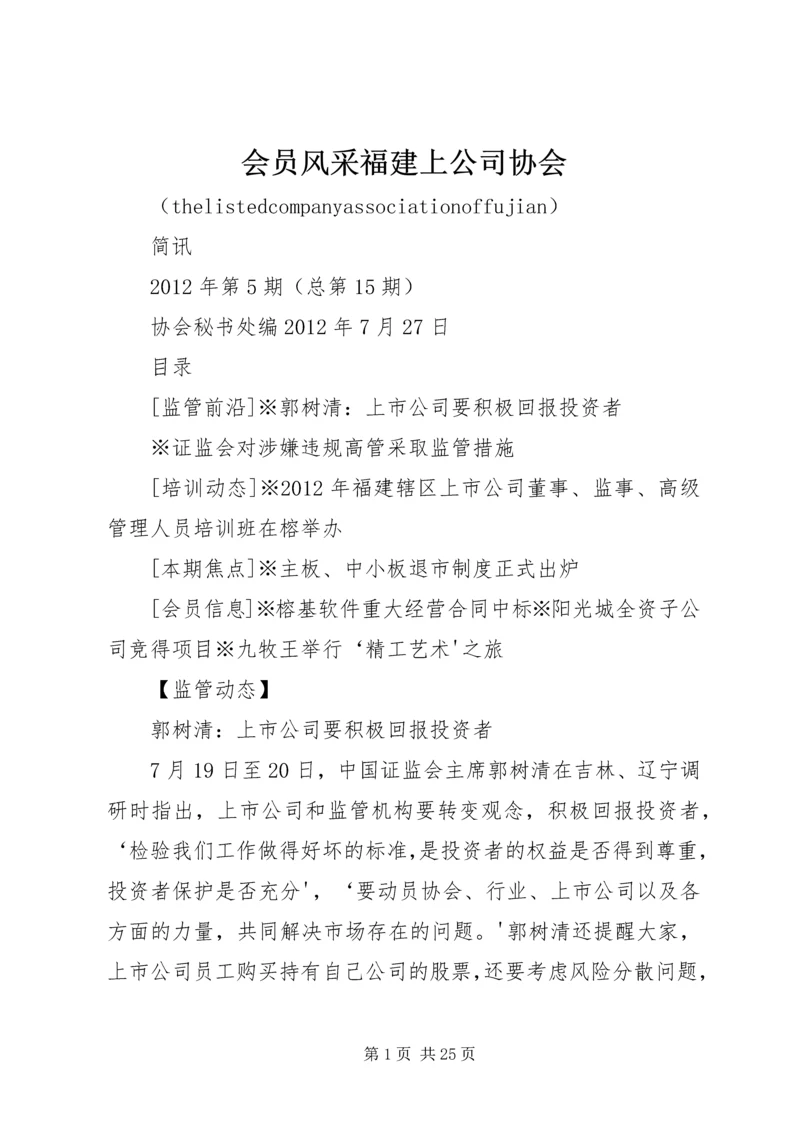 会员风采福建上公司协会

（thelistedcompanyassociationoffujian）

简讯

2012年第5期（总第15期）

协会秘书处编2012年7月27日

目录

[监管前沿]※郭树清：上市公司要积极回报投资者

※证监会对涉嫌违规高管采取监管措施

[培训动态]※2012年福建辖区上市公司董事、监事、高级管理人员培训班在榕举办

[本期焦点]※主板、中小板退市制度正式出炉

[会员信息]※榕基软件重大经营合同中标※阳光城全资子公司竞得项目※九牧王举行‘精工艺术'之旅

【监管动态】

郭树清：上市公司要积极回报投资者

7月19日至20日，中国证监会主席郭树清在吉林、辽宁调研时指出，上市公司和监管机构要转变观念，积极回报投资者，‘检验我们工作做得好坏的标准,是投资者的权益是否得到尊重,投资者保护是否充分'，‘要动员协会、行业、上市公司以及各方面的力量，共同解决市场存在的问题。'郭树清还提醒大家，上市公司员工购买持有自己公司的股票,还要考虑风险分散问题,

第1页 共25页